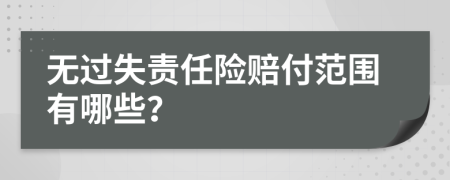 无过失责任险赔付范围有哪些?